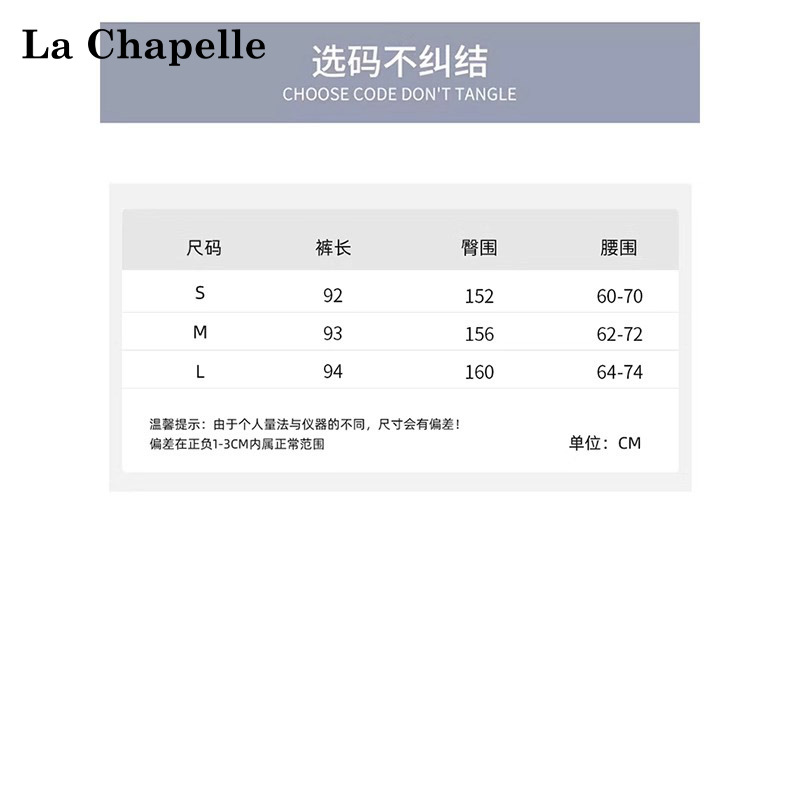 La Chapelle

选码不纠结
CHOOSE CODE DON'T TANGLE

| 尺码 | 裤长 | 臀围 | 腰围 |
|---|---|---|---|
| S | 92 | 152 | 60-70 |
| M | 93 | 156 | 62-72 |
| L | 94 | 160 | 64-74 |

温馨提示：由于个人量法与仪器的不同，尺寸会有偏差！
偏差在正负1-3CM内属正常范围

单位：CM